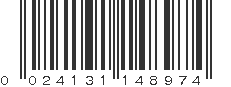 0 024131 148974